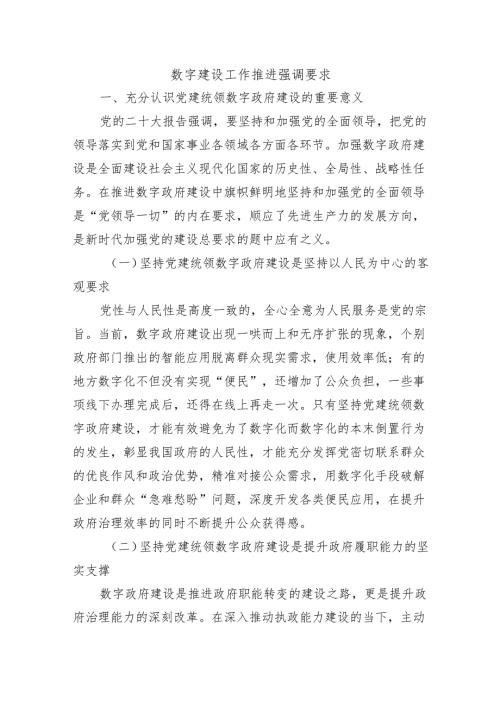 数字建设工作推进强调要求

一、充分认识党建统领数字政府建设的重要意义

党的二十大报告强调，要坚持和加强党的全面领导，把党的领导落实到党和国家事业各领域各方面各环节。加强数字政府建设是全面建设社会主义现代化国家的历史性、全局性、战略性任务。在推进数字政府建设中旗帜鲜明地坚持和加强党的全面领导是“党领导一切”的内在要求，顺应了先进生产力的发展方向，是新时代加强党的建设总要求的题中应有之义。

（一）坚持党建统领数字政府建设是坚持以人民为中心的客观要求

党性与人民性是高度一致的，全心全意为人民服务是党的宗旨。当前，数字政府建设出现一哄而上和无序扩张的现象，个别政府部门推出的智能应用脱离群众现实需求，使用效率低；有的地方数字化不但没有实现“便民”，还增加了公众负担，一些事项线下办理完成后，还得在线上再走一次。只有坚持党建统领数字政府建设，才能有效避免为了数字化而数字化的本末倒置行为的发生，彰显我国政府的人民性，才能充分发挥党密切联系群众的优良作风和政治优势，精准对接公众需求，用数字化手段破解企业和群众“急难愁盼”问题，深度开发各类便民应用，在提升政府治理效率的同时不断提升公众获得感。

（二）坚持党建统领数字政府建设是提升政府履职能力的坚实支撑

数字政府建设是推进政府职能转变的建设之路，更是提升政府治理能力的深刻改革。在深入推动执政能力建设的当下，主动